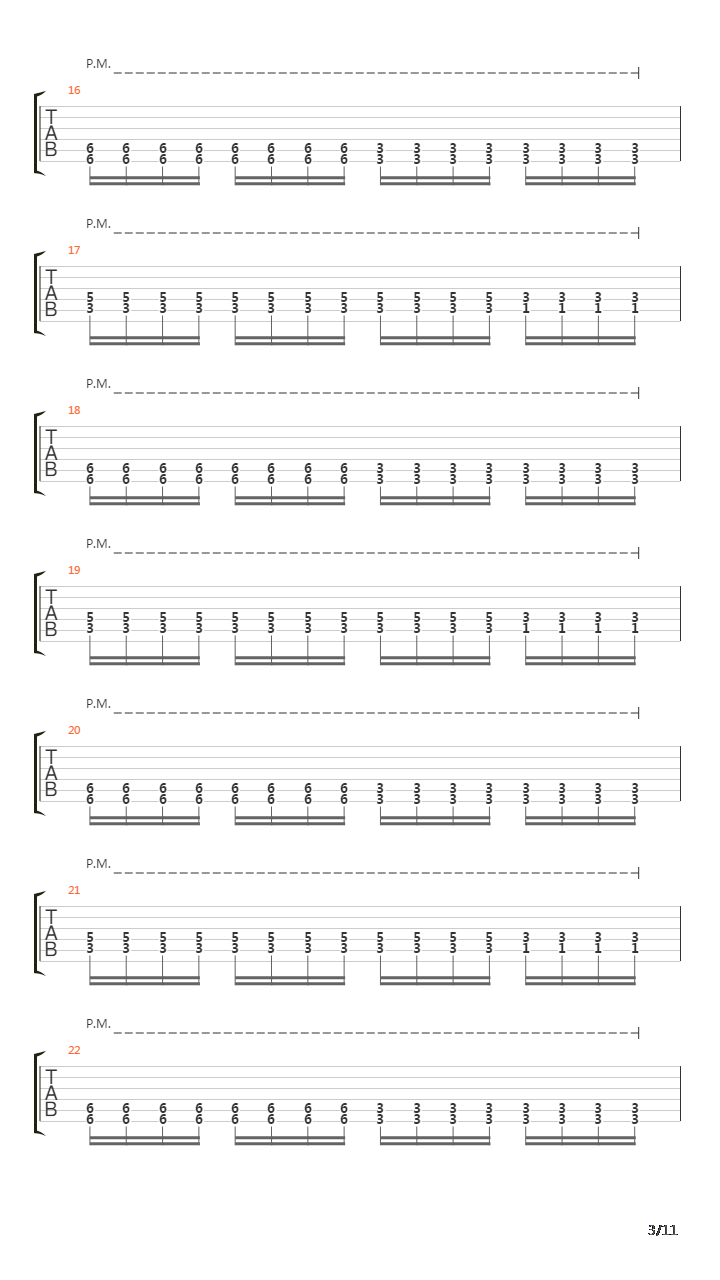 P.M.
16
T
A
B
6 6 6 6 6 6 6 6 3 3 3 3 3 3 3 3
6 6 6 6 6 6 6 6 3 3 3 3 3 3 3 3

P.M.
17
T
A
B
5 5 5 5 5 5 5 5 5 5 5 5 3 3 3 3
3 3 3 3 3 3 3 3 3 3 3 3 1 1 1 1

P.M.
18
T
A
B
6 6 6 6 6 6 6 6 3 3 3 3 3 3 3 3
6 6 6 6 6 6 6 6 3 3 3 3 3 3 3 3

P.M.
19
T
A
B
5 5 5 5 5 5 5 5 5 5 5 5 3 3 3 3
3 3 3 3 3 3 3 3 3 3 3 3 1 1 1 1

P.M.
20
T
A
B
6 6 6 6 6 6 6 6 3 3 3 3 3 3 3 3
6 6 6 6 6 6 6 6 3 3 3 3 3 3 3 3

P.M.
21
T
A
B
5 5 5 5 5 5 5 5 5 5 5 5 3 3 3 3
3 3 3 3 3 3 3 3 3 3 3 3 1 1 1 1

P.M.
22
T
A
B
6 6 6 6 6 6 6 6 3 3 3 3 3 3 3 3
6 6 6 6 6 6 6 6 3 3 3 3 3 3 3 3

3/11